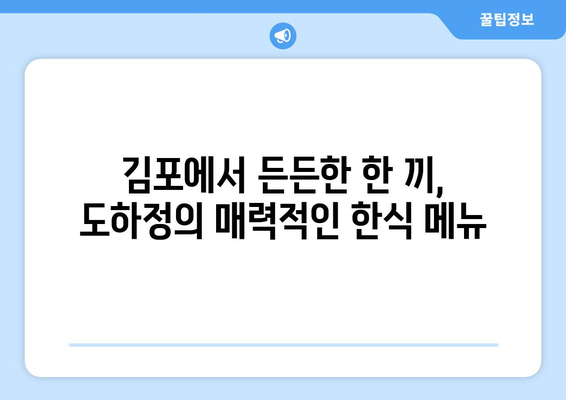 꿀팁정보

김포에서 든든한 한 끼,
도하정의 매력적인 한식 메뉴